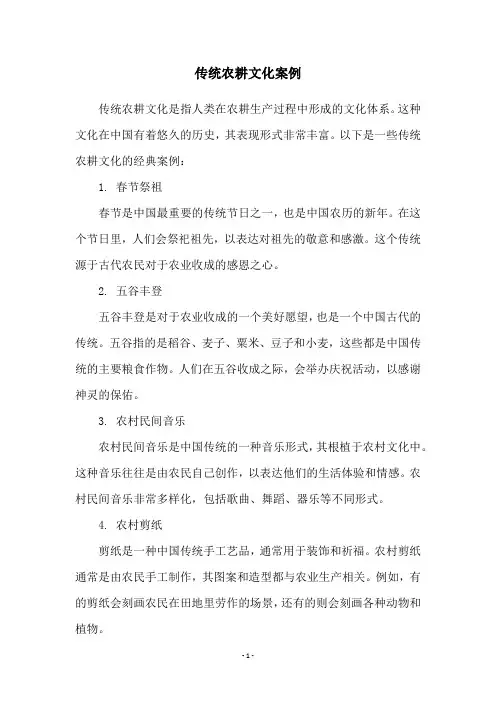 传统农耕文化案例

传统农耕文化是指人类在农耕生产过程中形成的文化体系。这种文化在中国有着悠久的历史，其表现形式非常丰富。以下是一些传统农耕文化的经典案例：

1. 春节祭祖

春节是中国最重要的传统节日之一，也是中国农历的新年。在这个节日里，人们会祭祀祖先，以表达对祖先的敬意和感激。这个传统源于古代农民对于农业收成的感恩之心。

2. 五谷丰登

五谷丰登是对于农业收成的一个美好愿望，也是一个中国古代的传统。五谷指的是稻谷、麦子、粟米、豆子和小麦，这些都是中国传统的主要粮食作物。人们在五谷收成之际，会举办庆祝活动，以感谢神灵的保佑。

3. 农村民间音乐

农村民间音乐是中国传统的一种音乐形式，其根植于农村文化中。这种音乐往往是由农民自己创作，以表达他们的生活体验和情感。农村民间音乐非常多样化，包括歌曲、舞蹈、器乐等不同形式。

4. 农村剪纸

剪纸是一种中国传统手工艺品，通常用于装饰和祈福。农村剪纸通常是由农民手工制作，其图案和造型都与农业生产相关。例如，有的剪纸会刻画农民在田地里劳作的场景，还有的则会刻画各种动物和植物。

- 1 -